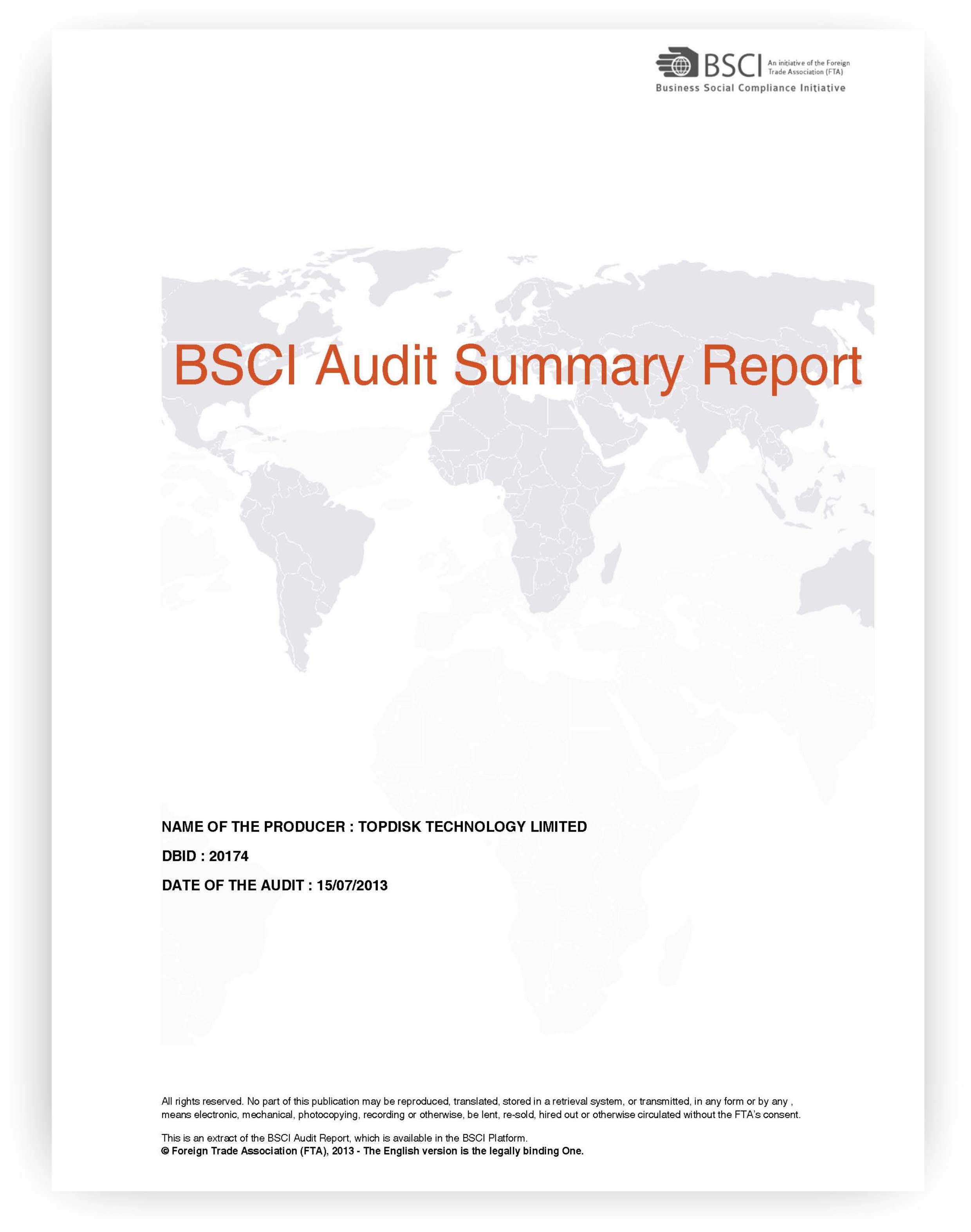 BSCI An initiative of the Foreign Trade Association (FTA)
Business Social Compliance Initiative

BSCI Audit Summary Report

NAME OF THE PRODUCER : TOPDISK TECHNOLOGY LIMITED

DBID : 20174

DATE OF THE AUDIT : 15/07/2013

All rights reserved. No part of this publication may be reproduced, translated, stored in a retrieval system, or transmitted, in any form or by any , means electronic, mechanical, photocopying, recording or otherwise, be lent, re-sold, hired out or otherwise circulated without the FTA's consent.

This is an extract of the BSCI Audit Report, which is available in the BSCI Platform.
© Foreign Trade Association (FTA), 2013 - The English version is the legally binding One.